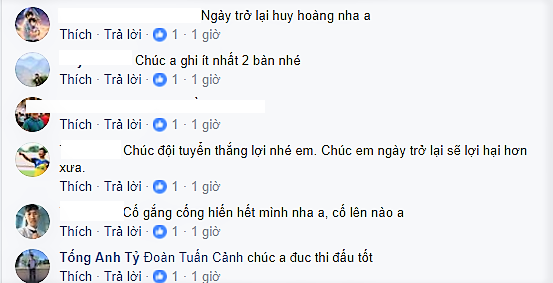 Ngày trở lại huy hoàng nha a
Thích · Trả lời · 1 · 1 giờ

Chúc a ghi ít nhất 2 bàn nhé
Thích · Trả lời · 1 · 1 giờ

Thích · Trả lời · 1 · 1 giờ

Chúc đội tuyển thắng lợi nhé em. Chúc em ngày trở lại sẽ lợi hại hơn xưa.
Thích · Trả lời · 1 · 1 giờ

Cố gắng cống hiến hết mình nha a, cố lên nào a
Thích · Trả lời · 1 · 1 giờ

Tống Anh Tỷ Đoàn Tuấn Cảnh chúc a đuc thi đấu tốt
Thích · Trả lời · 1 · 1 giờ